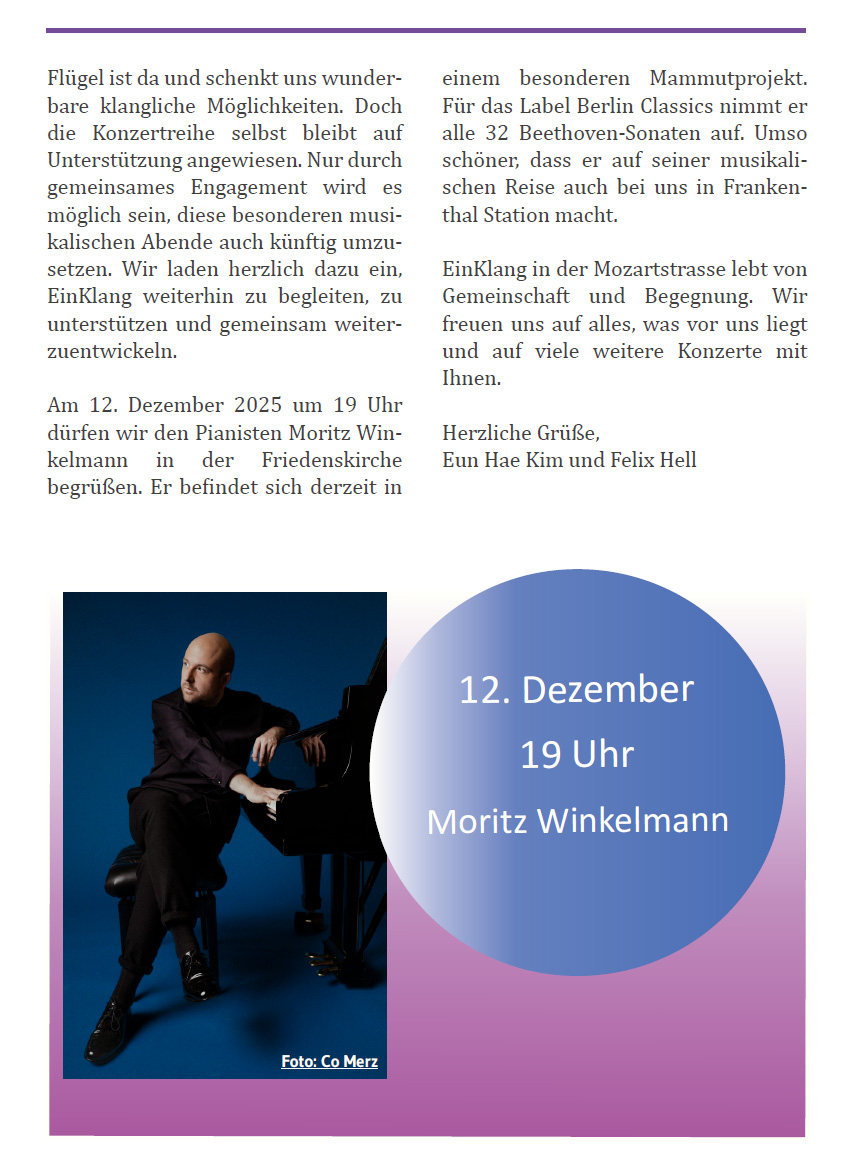 Flügel ist da und schenkt uns wunderbare klangliche Möglichkeiten. Doch die Konzertreihe selbst bleibt auf Unterstützung angewiesen. Nur durch gemeinsames Engagement wird es möglich sein, diese besonderen musikalischen Abende auch künftig umzusetzen. Wir laden herzlich dazu ein, EinKlang weiterhin zu begleiten, zu unterstützen und gemeinsam weiterzuentwickeln.

Am 12. Dezember 2025 um 19 Uhr dürfen wir den Pianisten Moritz Winkelmann in der Friedenskirche begrüßen. Er befindet sich derzeit in einem besonderen Mammutprojekt. Für das Label Berlin Classics nimmt er alle 32 Beethoven-Sonaten auf. Umso schöner, dass er auf seiner musikalischen Reise auch bei uns in Frankenthal Station macht.

EinKlang in der Mozartstrasse lebt von Gemeinschaft und Begegnung. Wir freuen uns auf alles, was vor uns liegt und auf viele weitere Konzerte mit Ihnen.

Herzliche Grüße,
Eun Hae Kim und Felix Hell

Foto: Co Merz

12. Dezember
19 Uhr
Moritz Winkelmann